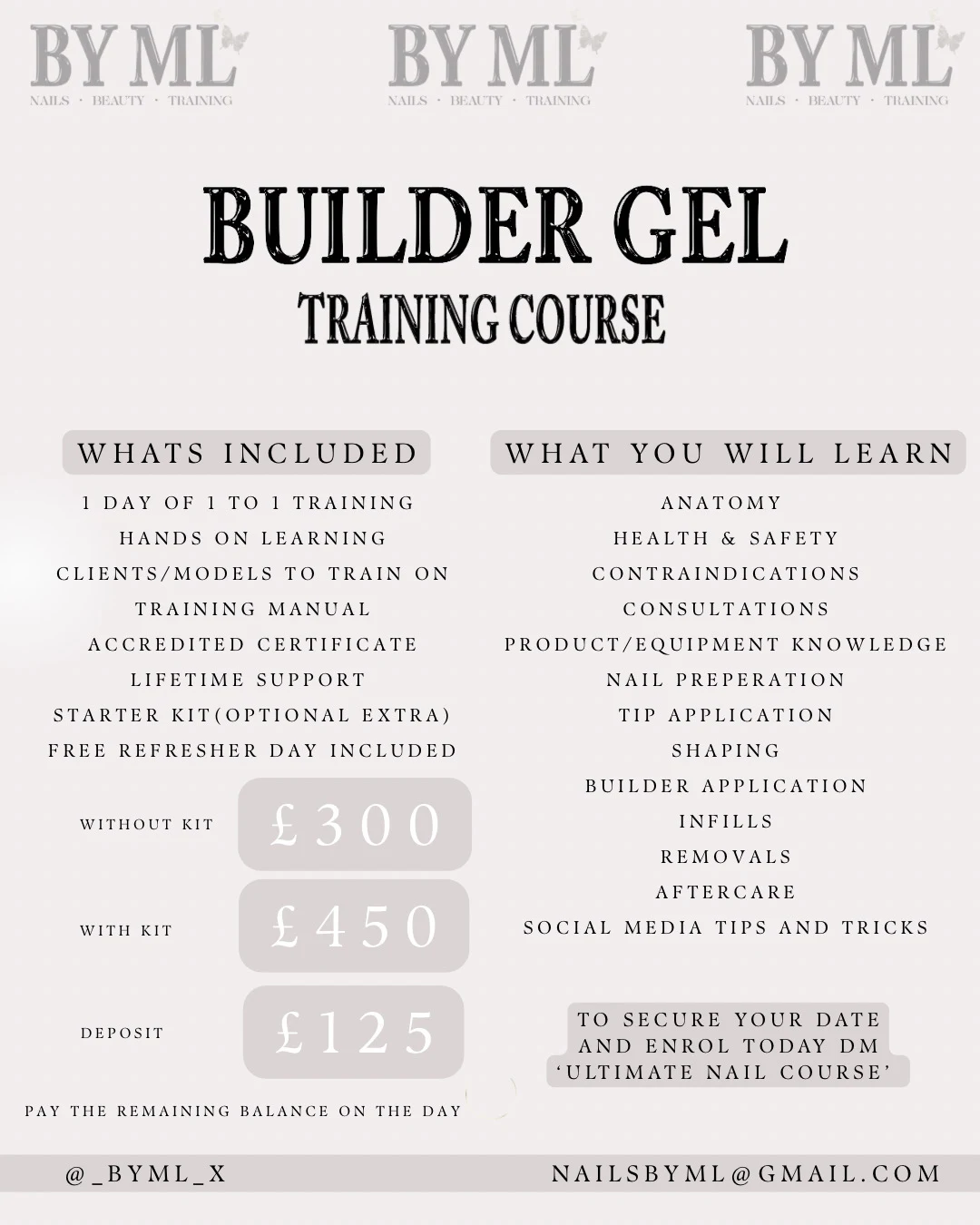 BY ML
NAILS · BEAUTY · TRAINING

BY ML
NAILS · BEAUTY · TRAINING

BY ML
NAILS · BEAUTY · TRAINING

BUILDER GEL
TRAINING COURSE

WHATS INCLUDED

1 DAY OF 1 TO 1 TRAINING
HANDS ON LEARNING
CLIENTS/MODELS TO TRAIN ON
TRAINING MANUAL
ACCREDITED CERTIFICATE
LIFETIME SUPPORT
STARTER KIT(OPTIONAL EXTRA)
FREE REFRESHER DAY INCLUDED

WITHOUT KIT £300

WITH KIT £450

DEPOSIT £125

PAY THE REMAINING BALANCE ON THE DAY

WHAT YOU WILL LEARN

ANATOMY
HEALTH & SAFETY
CONTRAINDICATIONS
CONSULTATIONS
PRODUCT/EQUIPMENT KNOWLEDGE
NAIL PREPERATION
TIP APPLICATION
SHAPING
BUILDER APPLICATION
INFILLS
REMOVALS
AFTERCARE
SOCIAL MEDIA TIPS AND TRICKS

TO SECURE YOUR DATE AND ENROL TODAY DM 'ULTIMATE NAIL COURSE'

@_BYML_X
NAILSBYML@GMAIL.COM